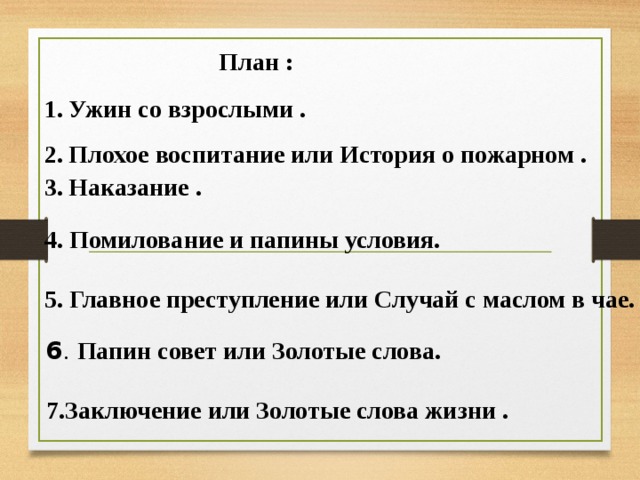 План :

1. Ужин со взрослыми .

2. Плохое воспитание или История о пожарном .

3. Наказание .

4. Помилование и папины условия.

5. Главное преступление или Случай с маслом в чае.

6. Папин совет или Золотые слова.

7.Заключение или Золотые слова жизни .